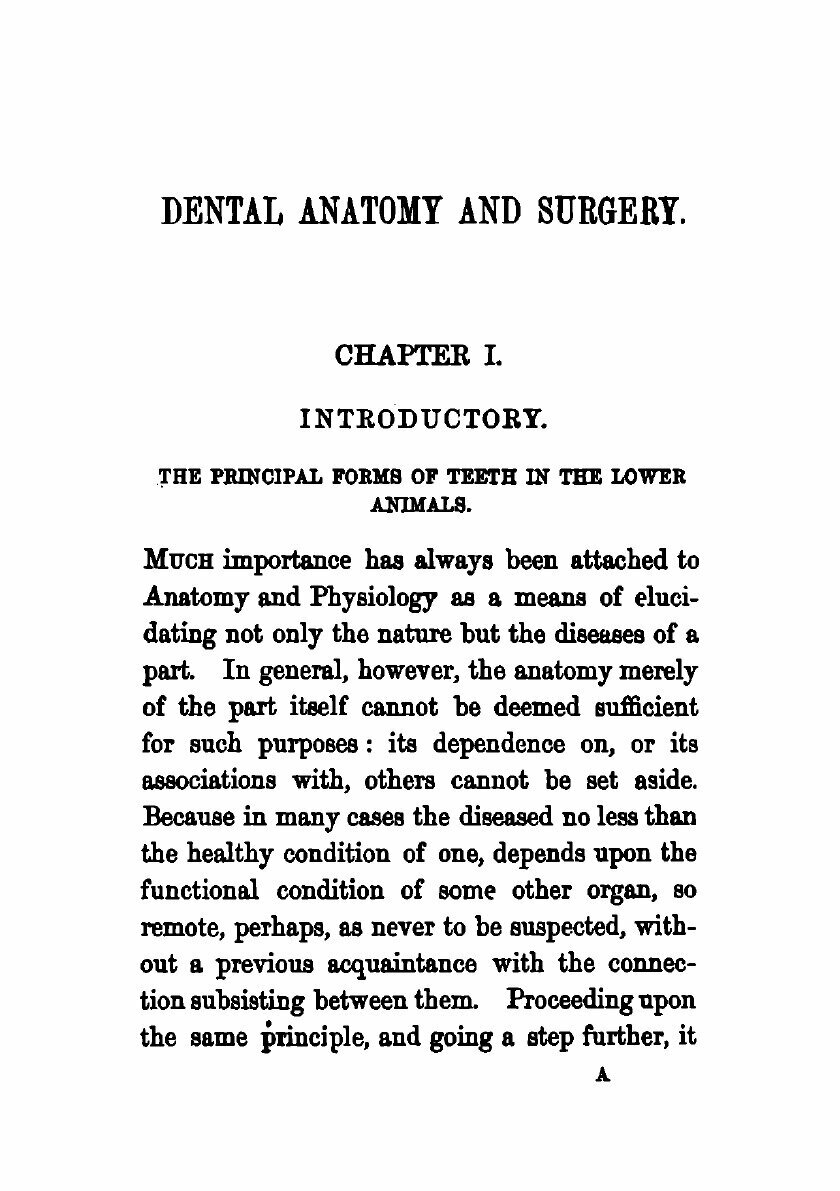 DENTAL ANATOMY AND SURGERY.

CHAPTER I.

INTRODUCTORY.

THE PRINCIPAL FORMS OF TEETH IN THE LOWER ANIMALS.

MUCH importance has always been attached to Anatomy and Physiology as a means of elucidating not only the nature but the diseases of a part. In general, however, the anatomy merely of the part itself cannot be deemed sufficient for such purposes: its dependence on, or its associations with, others cannot be set aside. Because in many cases the diseased no less than the healthy condition of one, depends upon the functional condition of some other organ, so remote, perhaps, as never to be suspected, without a previous acquaintance with the connection subsisting between them. Proceeding upon the same principle, and going a step further, it

A